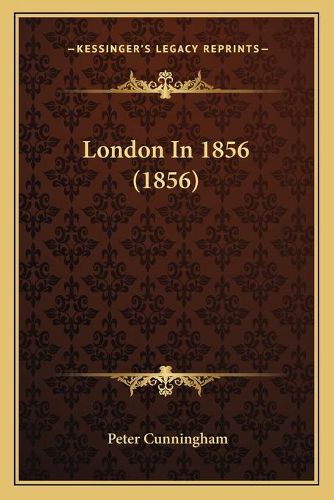 —KESSINGER'S LEGACY REPRINTS—

London In 1856 (1856)

Peter Cunningham